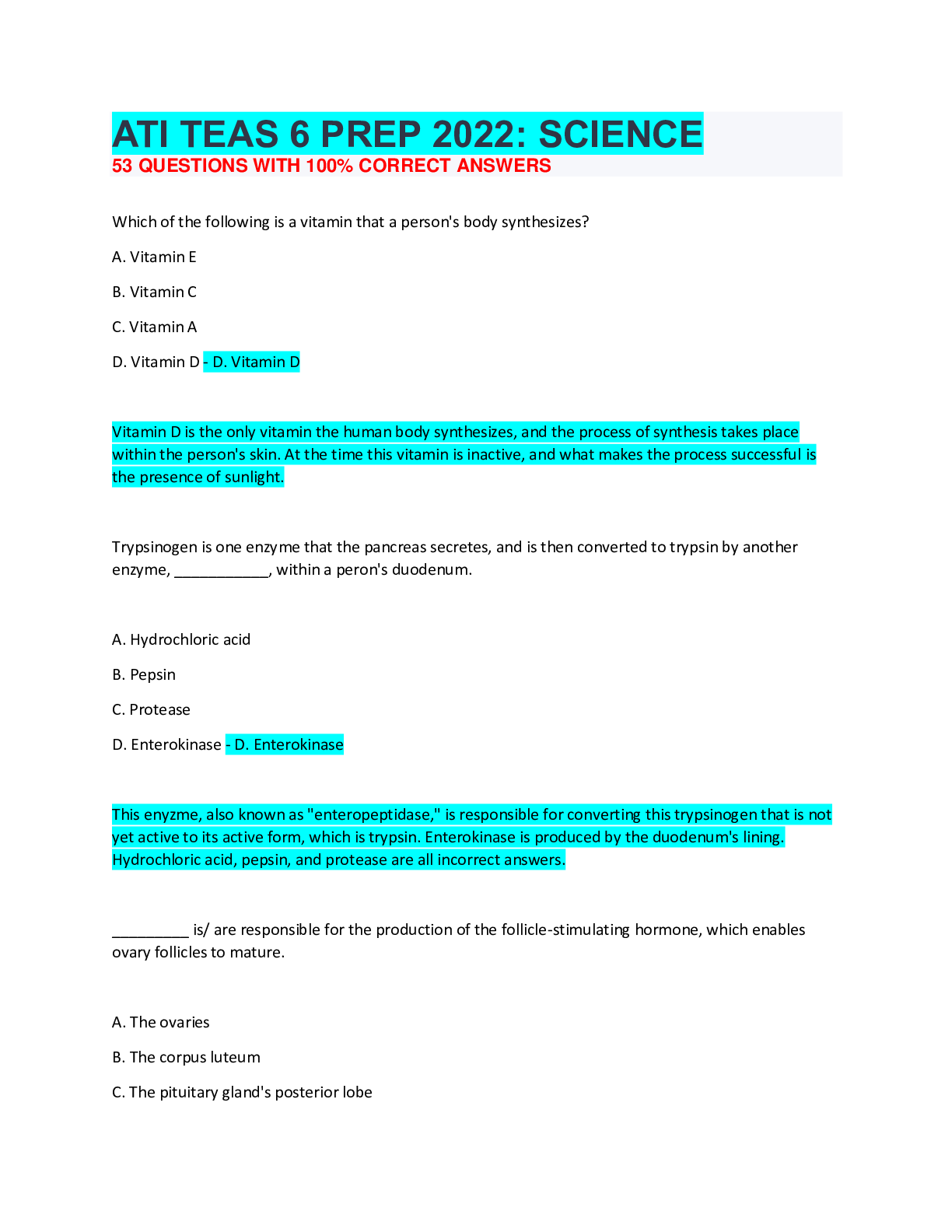 ATI TEAS 6 PREP 2022: SCIENCE
53 QUESTIONS WITH 100% CORRECT ANSWERS

Which of the following is a vitamin that a person's body synthesizes?

A. Vitamin E

B. Vitamin C

C. Vitamin A

D. Vitamin D - D. Vitamin D

Vitamin D is the only vitamin the human body synthesizes, and the process of synthesis takes place within the person's skin. At the time this vitamin is inactive, and what makes the process successful is the presence of sunlight.

Trypsinogen is one enzyme that the pancreas secretes, and is then converted to trypsin by another enzyme, ____, within a peron's duodenum.

A. Hydrochloric acid

B. Pepsin

C. Protease

D. Enterokinase - D. Enterokinase

This enyzme, also known as "enteropeptidase," is responsible for converting this trypsinogen that is not yet active to its active form, which is trypsin. Enterokinase is produced by the duodenum's lining. Hydrochloric acid, pepsin, and protease are all incorrect answers.

____ is/ are responsible for the production of the follicle-stimulating hormone, which enables ovary follicles to mature.

A. The ovaries

B. The corpus luteum

C. The pituitary gland's posterior lobe